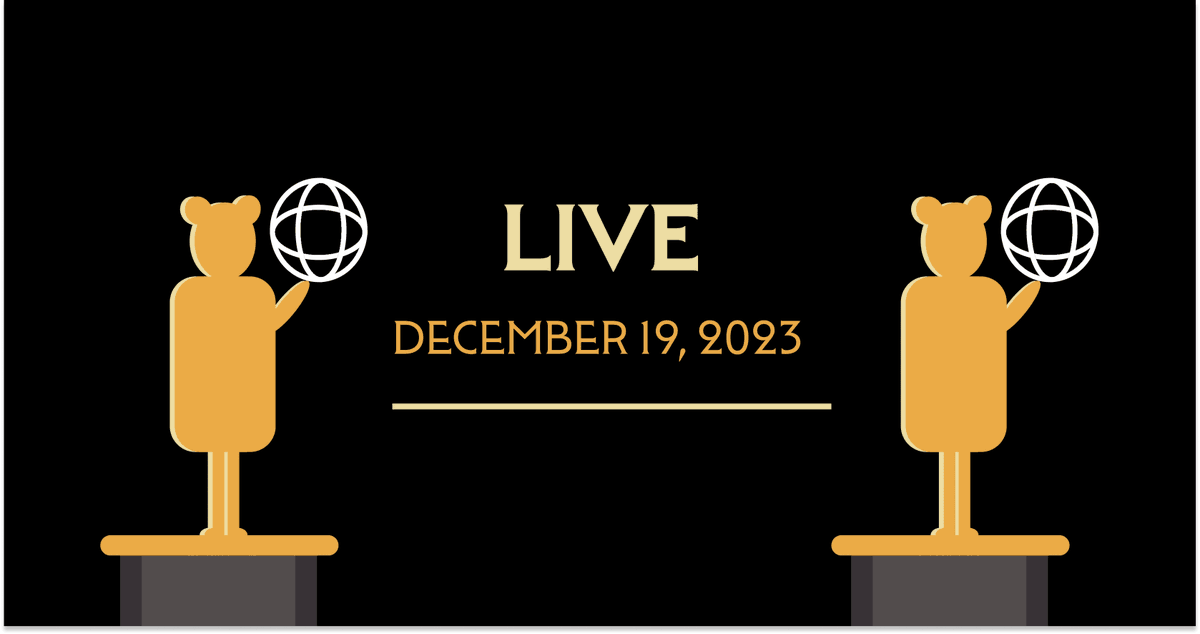 LIVE

DECEMBER 19, 2023